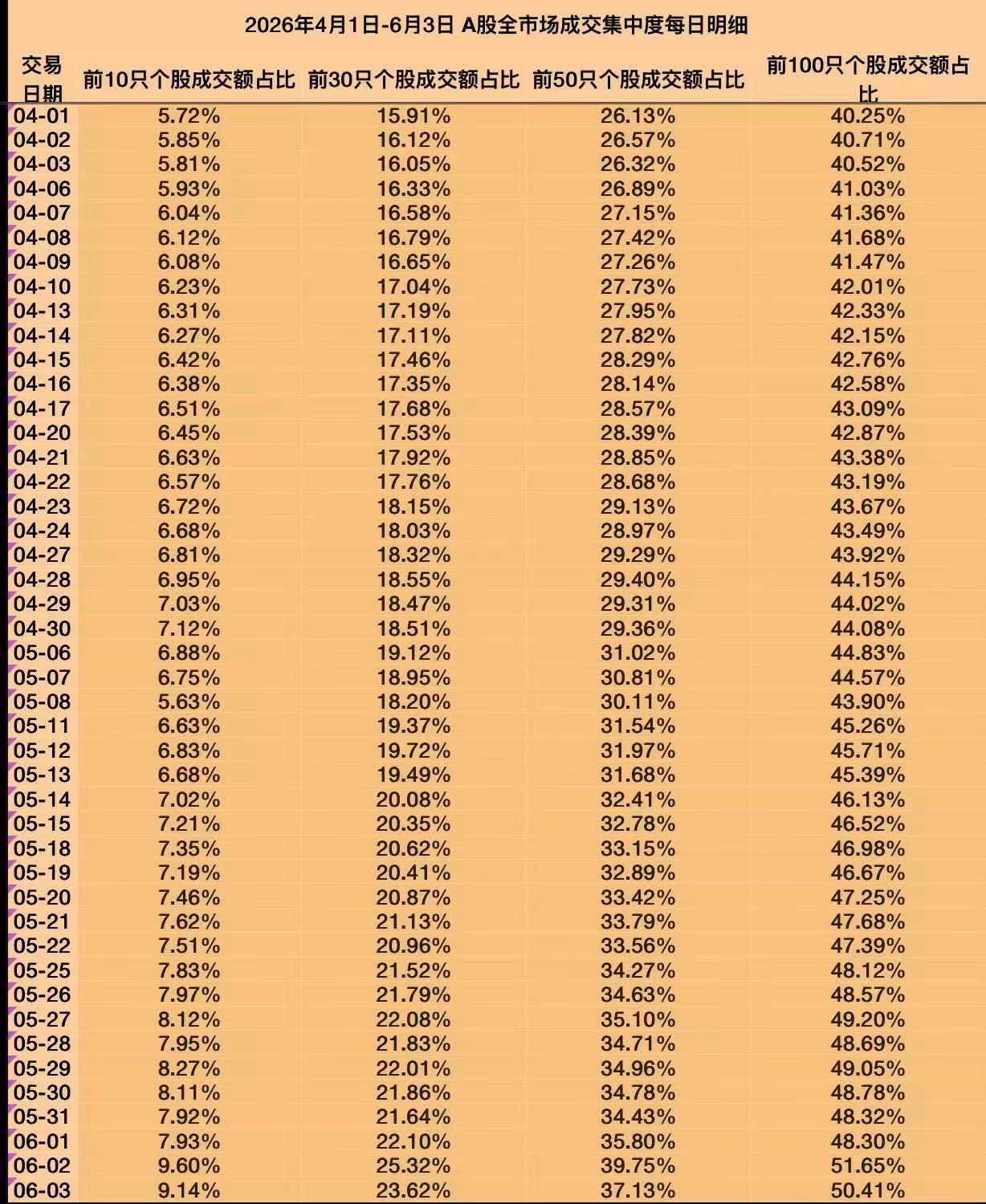 2026年4月1日-6月3日 A股全市场成交集中度每日明细

| 交易日期 | 前10只个股成交额占比 | 前30只个股成交额占比 | 前50只个股成交额占比 | 前100只个股成交额占比 |
|---|---|---|---|---|
| 04-01 | 5.72% | 15.91% | 26.13% | 40.25% |
| 04-02 | 5.85% | 16.12% | 26.57% | 40.71% |
| 04-03 | 5.81% | 16.05% | 26.32% | 40.52% |
| 04-06 | 5.93% | 16.33% | 26.89% | 41.03% |
| 04-07 | 6.04% | 16.58% | 27.15% | 41.36% |
| 04-08 | 6.12% | 16.79% | 27.42% | 41.68% |
| 04-09 | 6.08% | 16.65% | 27.26% | 41.47% |
| 04-10 | 6.23% | 17.04% | 27.73% | 42.01% |
| 04-13 | 6.31% | 17.19% | 27.95% | 42.33% |
| 04-14 | 6.27% | 17.11% | 27.82% | 42.15% |
| 04-15 | 6.42% | 17.46% | 28.29% | 42.76% |
| 04-16 | 6.38% | 17.35% | 28.14% | 42.58% |
| 04-17 | 6.51% | 17.68% | 28.57% | 43.09% |
| 04-20 | 6.45% | 17.53% | 28.39% | 42.87% |
| 04-21 | 6.63% | 17.92% | 28.85% | 43.38% |
| 04-22 | 6.57% | 17.76% | 28.68% | 43.19% |
| 04-23 | 6.72% | 18.15% | 29.13% | 43.67% |
| 04-24 | 6.68% | 18.03% | 28.97% | 43.49% |
| 04-27 | 6.81% | 18.32% | 29.29% | 43.92% |
| 04-28 | 6.95% | 18.55% | 29.40% | 44.15% |
| 04-29 | 7.03% | 18.47% | 29.31% | 44.02% |
| 04-30 | 7.12% | 18.51% | 29.36% | 44.08% |
| 05-06 | 6.88% | 19.12% | 31.02% | 44.83% |
| 05-07 | 6.75% | 18.95% | 30.81% | 44.57% |
| 05-08 | 5.63% | 18.20% | 30.11% | 43.90% |
| 05-11 | 6.63% | 19.37% | 31.54% | 45.26% |
| 05-12 | 6.83% | 19.72% | 31.97% | 45.71% |
| 05-13 | 6.68% | 19.49% | 31.68% | 45.39% |
| 05-14 | 7.02% | 20.08% | 32.41% | 46.13% |
| 05-15 | 7.21% | 20.35% | 32.78% | 46.52% |
| 05-18 | 7.35% | 20.62% | 33.15% | 46.98% |
| 05-19 | 7.19% | 20.41% | 32.89% | 46.67% |
| 05-20 | 7.46% | 20.87% | 33.42% | 47.25% |
| 05-21 | 7.62% | 21.13% | 33.79% | 47.68% |
| 05-22 | 7.51% | 20.96% | 33.56% | 47.39% |
| 05-25 | 7.83% | 21.52% | 34.27% | 48.12% |
| 05-26 | 7.97% | 21.79% | 34.63% | 48.57% |
| 05-27 | 8.12% | 22.08% | 35.10% | 49.20% |
| 05-28 | 7.95% | 21.83% | 34.71% | 48.69% |
| 05-29 | 8.27% | 22.01% | 34.96% | 49.05% |
| 05-30 | 8.11% | 21.86% | 34.78% | 48.78% |
| 05-31 | 7.92% | 21.64% | 34.43% | 48.32% |
| 06-01 | 7.93% | 22.10% | 35.80% | 48.30% |
| 06-02 | 9.60% | 25.32% | 39.75% | 51.65% |
| 06-03 | 9.14% | 23.62% | 37.13% | 50.41% |